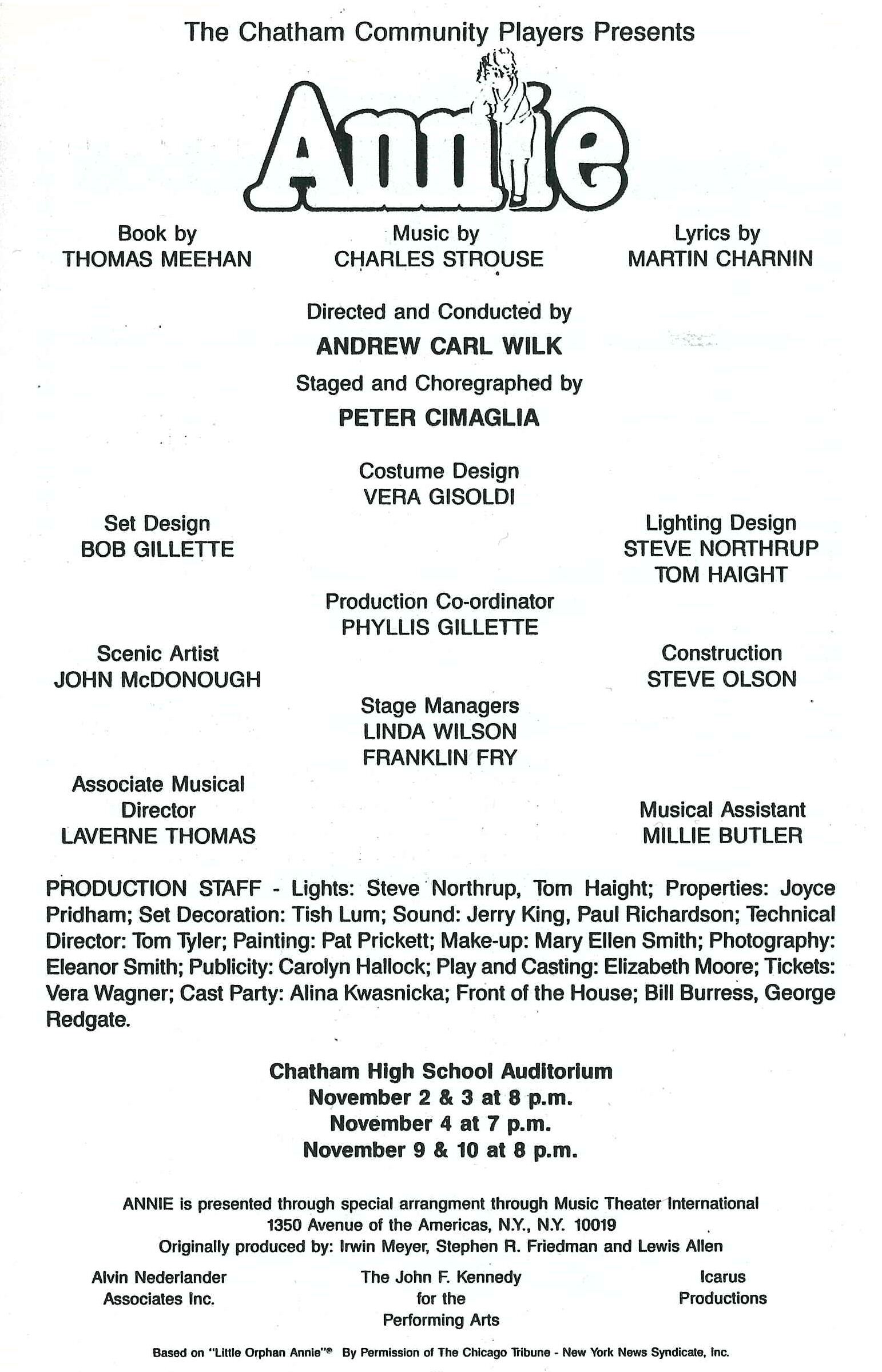 The Chatham Community Players Presents

Annie

Book by
THOMAS MEEHAN

Music by
CHARLES STROUSE

Lyrics by
MARTIN CHARNIN

Directed and Conducted by
ANDREW CARL WILK
Staged and Choregraphed by
PETER CIMAGLIA

Costume Design
VERA GISOLDI

Set Design
BOB GILLETTE

Lighting Design
STEVE NORTHRUP
TOM HAIGHT

Production Co-ordinator
PHYLLIS GILLETTE

Scenic Artist
JOHN McDONOUGH

Construction
STEVE OLSON

Stage Managers
LINDA WILSON
FRANKLIN FRY

Associate Musical Director
LAVERNE THOMAS

Musical Assistant
MILLIE BUTLER

PRODUCTION STAFF - Lights: Steve Northrup, Tom Haight; Properties: Joyce Pridham; Set Decoration: Tish Lum; Sound: Jerry King, Paul Richardson; Technical Director: Tom Tyler; Painting: Pat Prickett; Make-up: Mary Ellen Smith; Photography: Eleanor Smith; Publicity: Carolyn Hallock; Play and Casting: Elizabeth Moore; Tickets: Vera Wagner; Cast Party: Alina Kwasnicka; Front of the House; Bill Burress, George Redgate.

Chatham High School Auditorium
November 2 & 3 at 8 p.m.
November 4 at 7 p.m.
November 9 & 10 at 8 p.m.

ANNIE is presented through special arrangment through Music Theater International
1350 Avenue of the Americas, N.Y., N.Y. 10019
Originally produced by: Irwin Meyer, Stephen R. Friedman and Lewis Allen

Alvin Nederlander Associates Inc.

The John F. Kennedy for the Performing Arts

Icarus Productions

Based on "Little Orphan Annie"® By Permission of The Chicago Tribune - New York News Syndicate, Inc.